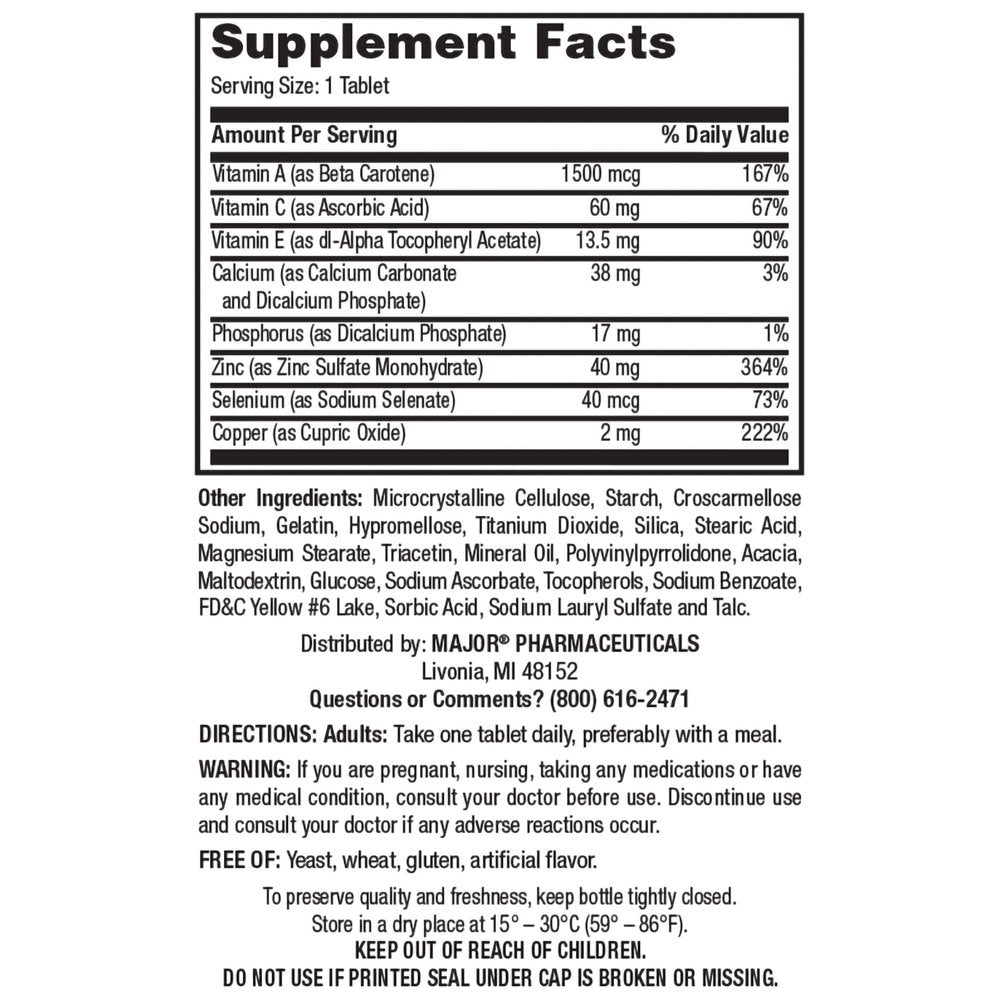 Supplement Facts
Serving Size: 1 Tablet

| Amount Per Serving | | % Daily Value |
|---|---|---|
| Vitamin A (as Beta Carotene) | 1500 mcg | 167% |
| Vitamin C (as Ascorbic Acid) | 60 mg | 67% |
| Vitamin E (as dl-Alpha Tocopheryl Acetate) | 13.5 mg | 90% |
| Calcium (as Calcium Carbonate and Dicalcium Phosphate) | 38 mg | 3% |
| Phosphorus (as Dicalcium Phosphate) | 17 mg | 1% |
| Zinc (as Zinc Sulfate Monohydrate) | 40 mg | 364% |
| Selenium (as Sodium Selenate) | 40 mcg | 73% |
| Copper (as Cupric Oxide) | 2 mg | 222% |

Other Ingredients: Microcrystalline Cellulose, Starch, Croscarmellose Sodium, Gelatin, Hypromellose, Titanium Dioxide, Silica, Stearic Acid, Magnesium Stearate, Triacetin, Mineral Oil, Polyvinylpyrrolidone, Acacia, Maltodextrin, Glucose, Sodium Ascorbate, Tocopherols, Sodium Benzoate, FD&C Yellow #6 Lake, Sorbic Acid, Sodium Lauryl Sulfate and Talc.

Distributed by: MAJOR® PHARMACEUTICALS
Livonia, MI 48152
Questions or Comments? (800) 616-2471

DIRECTIONS: Adults: Take one tablet daily, preferably with a meal.

WARNING: If you are pregnant, nursing, taking any medications or have any medical condition, consult your doctor before use. Discontinue use and consult your doctor if any adverse reactions occur.

FREE OF: Yeast, wheat, gluten, artificial flavor.

To preserve quality and freshness, keep bottle tightly closed.
Store in a dry place at 15° – 30°C (59° – 86°F).
KEEP OUT OF REACH OF CHILDREN.
DO NOT USE IF PRINTED SEAL UNDER CAP IS BROKEN OR MISSING.